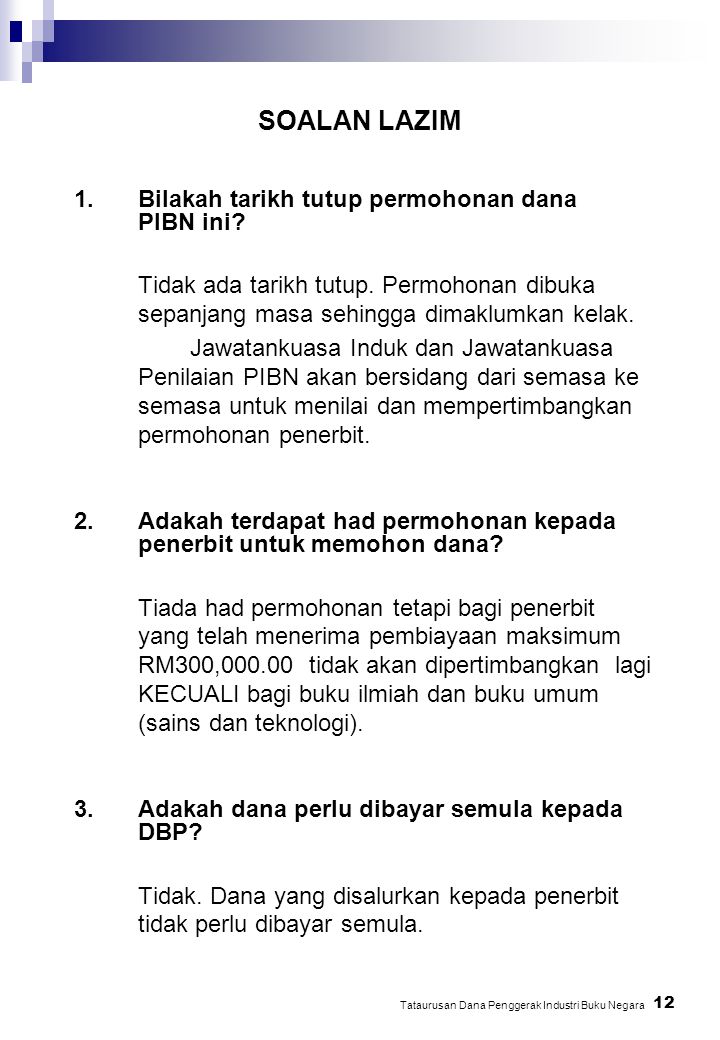 SOALAN LAZIM

1. Bilakah tarikh tutup permohonan dana PIBN ini?

Tidak ada tarikh tutup. Permohonan dibuka sepanjang masa sehingga dimaklumkan kelak.

Jawatankuasa Induk dan Jawatankuasa Penilaian PIBN akan bersidang dari semasa ke semasa untuk menilai dan mempertimbangkan permohonan penerbit.

2. Adakah terdapat had permohonan kepada penerbit untuk memohon dana?

Tiada had permohonan tetapi bagi penerbit yang telah menerima pembiayaan maksimum RM300,000.00 tidak akan dipertimbangkan lagi KECUALI bagi buku ilmiah dan buku umum (sains dan teknologi).

3. Adakah dana perlu dibayar semula kepada DBP?

Tidak. Dana yang disalurkan kepada penerbit tidak perlu dibayar semula.

Tataurusan Dana Penggerak Industri Buku Negara 12